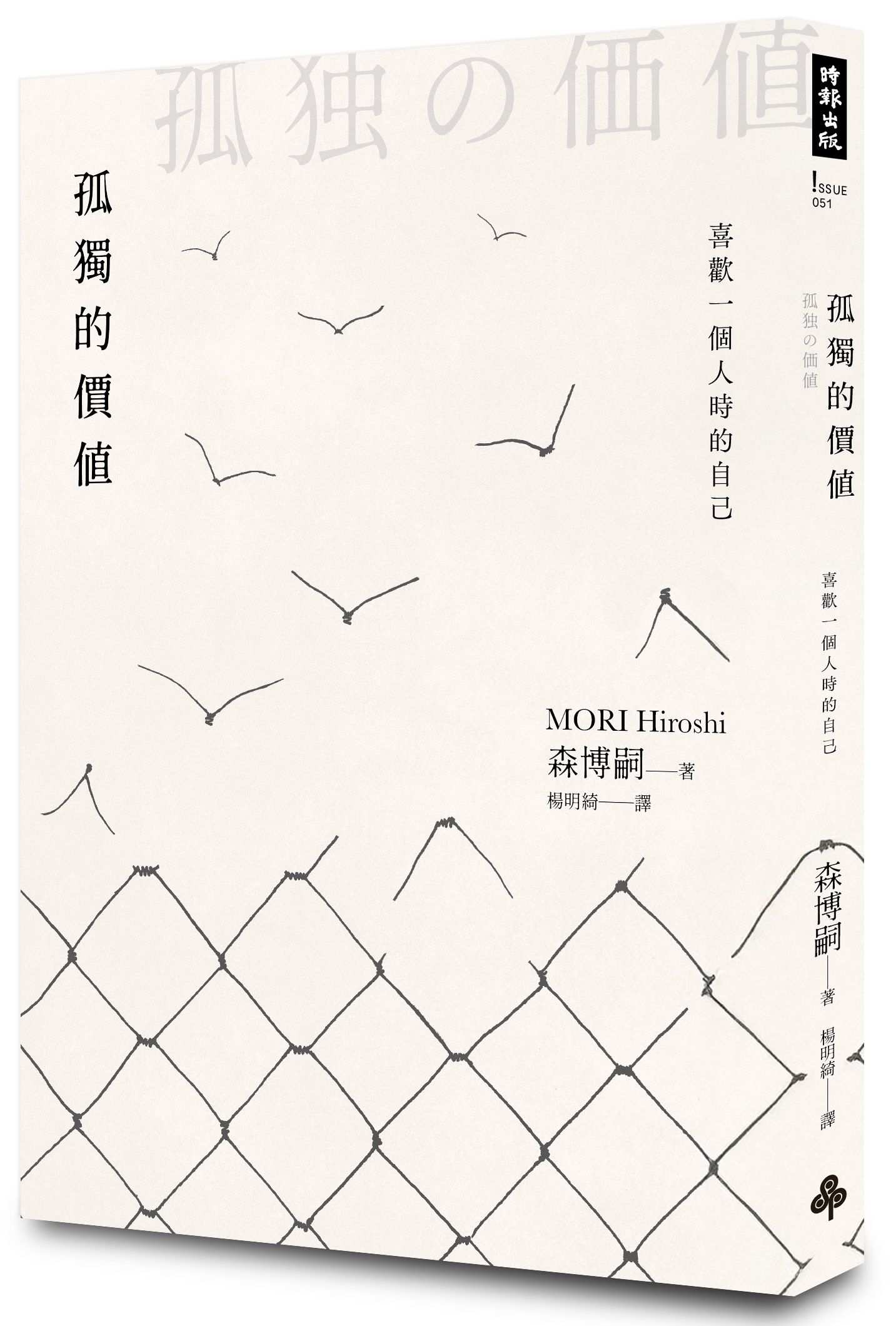 孤独の価値

孤獨的價值

喜歡一個人時的自己

MORI Hiroshi
森博嗣——著
楊明綺——譯

時報出版

!SSUE
051

孤獨的價值

孤独の価値

喜歡一個人時的自己

森博嗣——著

楊明綺——譯